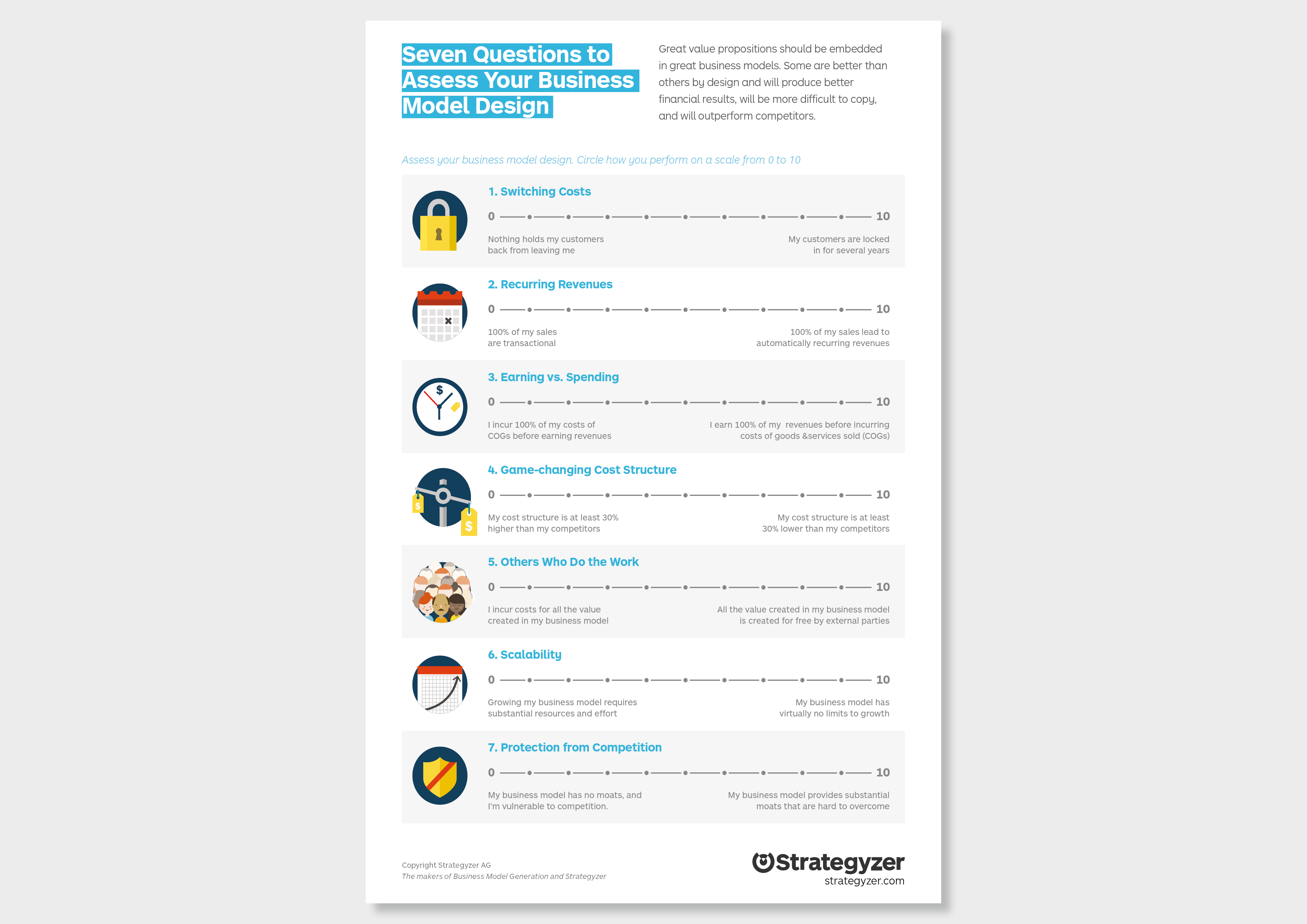 Seven Questions to Assess Your Business Model Design

Great value propositions should be embedded in great business models. Some are better than others by design and will produce better financial results, will be more difficult to copy, and will outperform competitors.

Assess your business model design. Circle how you perform on a scale from 0 to 10

1. Switching Costs

0 10

Nothing holds my customers back from leaving me

My customers are locked in for several years

2. Recurring Revenues

0 10

100% of my sales are transactional

100% of my sales lead to automatically recurring revenues

3. Earning vs. Spending

0 10

I incur 100% of my costs of COGs before earning revenues

I earn 100% of my revenues before incurring costs of goods &services sold (COGs)

4. Game-changing Cost Structure

0 10

My cost structure is at least 30% higher than my competitors

My cost structure is at least 30% lower than my competitors

5. Others Who Do the Work

0 10

I incur costs for all the value created in my business model

All the value created in my business model is created for free by external parties

6. Scalability

0 10

Growing my business model requires substantial resources and effort

My business model has virtually no limits to growth

7. Protection from Competition

0 10

My business model has no moats, and I'm vulnerable to competition.

My business model provides substantial moats that are hard to overcome

Copyright Strategyzer AG
The makers of Business Model Generation and Strategyzer

Strategyzer
strategyzer.com